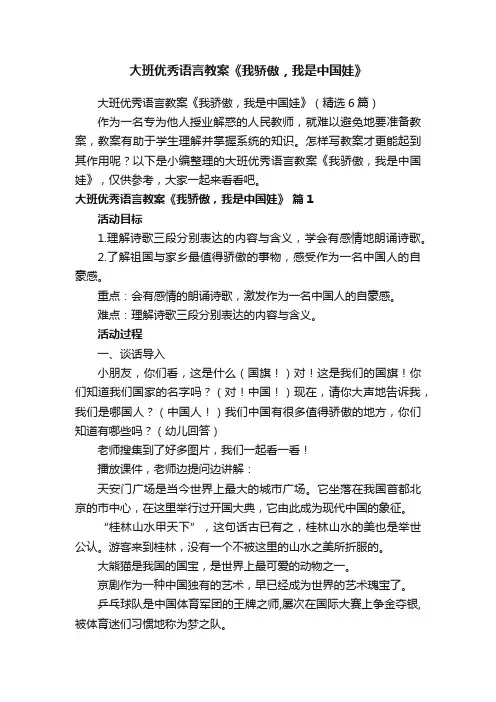 大班优秀语言教案《我骄傲，我是中国娃》

大班优秀语言教案《我骄傲，我是中国娃》（精选6篇）

作为一名专为他人授业解惑的人民教师，就难以避免地要准备教案，教案有助于学生理解并掌握系统的知识。怎样写教案才更能起到其作用呢？以下是小编整理的大班优秀语言教案《我骄傲，我是中国娃》，仅供参考，大家一起来看看吧。

大班优秀语言教案《我骄傲，我是中国娃》 篇1

活动目标

1.理解诗歌三段分别表达的内容与含义，学会有感情地朗诵诗歌。

2.了解祖国与家乡最值得骄傲的事物，感受作为一名中国人的自豪感。

重点：会有感情的朗诵诗歌，激发作为一名中国人的自豪感。

难点：理解诗歌三段分别表达的内容与含义。

活动过程

一、谈话导入

小朋友，你们看，这是什么（国旗！）对！这是我们的国旗！你们知道我们国家的名字吗？（对！中国！）现在，请你大声地告诉我，我们是哪国人？（中国人！）我们中国有很多值得骄傲的地方，你们知道有哪些吗？（幼儿回答）

老师搜集到了好多图片，我们一起看一看！

播放课件，老师边提问边讲解：

天安门广场是当今世界上最大的城市广场。它坐落在我国首都北京的市中心，在这里举行过开国大典，它由此成为现代中国的象征。

“桂林山水甲天下”，这句话古已有之，桂林山水的美也是举世公认。游客来到桂林，没有一个不被这里的山水之美所折服的。

大熊猫是我国的国宝，是世界上最可爱的动物之一。

京剧作为一种中国独有的艺术，早已经成为世界的艺术瑰宝了。

乒乓球队是中国体育军团的王牌之师,屡次在国际大赛上争金夺银,被体育迷们习惯地称为梦之队。